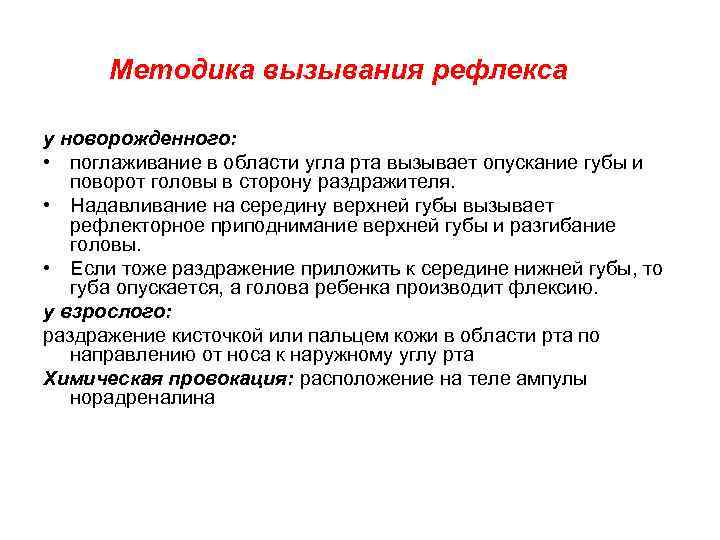 Методика вызывания рефлекса

у новорожденного:
• поглаживание в области угла рта вызывает опускание губы и поворот головы в сторону раздражителя.
• Надавливание на середину верхней губы вызывает рефлекторное приподнимание верхней губы и разгибание головы.
• Если тоже раздражение приложить к середине нижней губы, то губа опускается, а голова ребенка производит флексию.
у взрослого:
раздражение кисточкой или пальцем кожи в области рта по направлению от носа к наружному углу рта
Химическая провокация: расположение на теле ампулы норадреналина